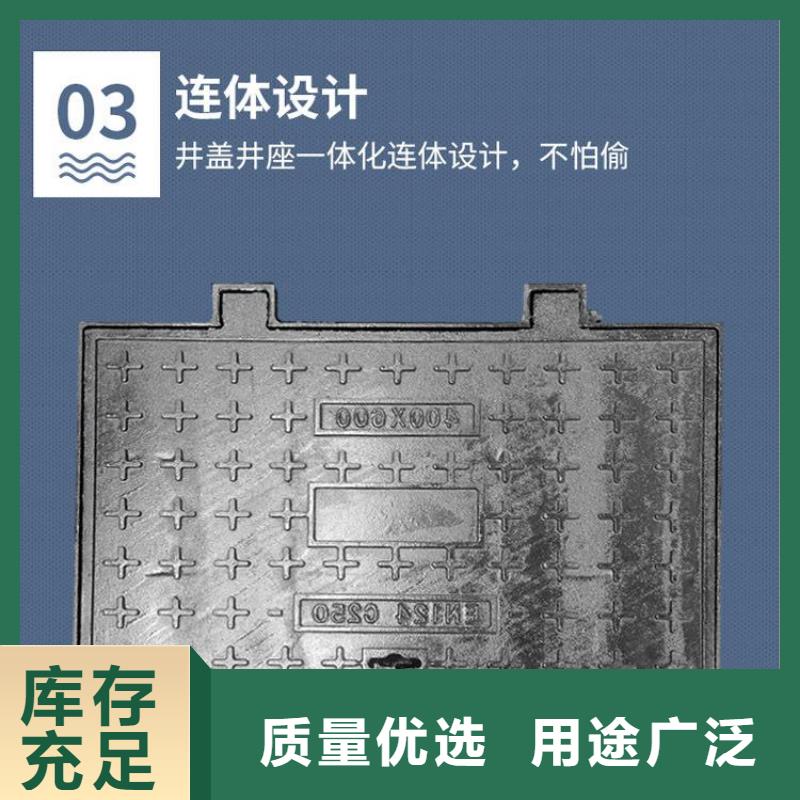 03

连体设计

井盖井座一体化连体设计，不怕偷

400X600

EN124 C250

库存充足

质量优选 用途广泛